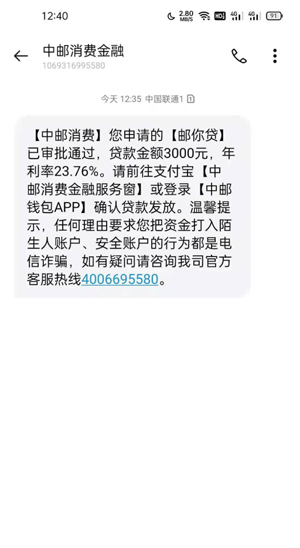 12:40 2.80 MB/S HD 4G 4G 91

中邮消费金融
1069316995580

今天 12:35 中国联通1

【中邮消费】您申请的【邮你贷】已审批通过，贷款金额3000元，年利率23.76%。请前往支付宝【中邮消费金融服务窗】或登录【中邮钱包APP】确认贷款发放。温馨提示，任何理由要求您把资金打入陌生人账户、安全账户的行为都是电信诈骗，如有疑问请咨询我司官方客服热线4006695580。